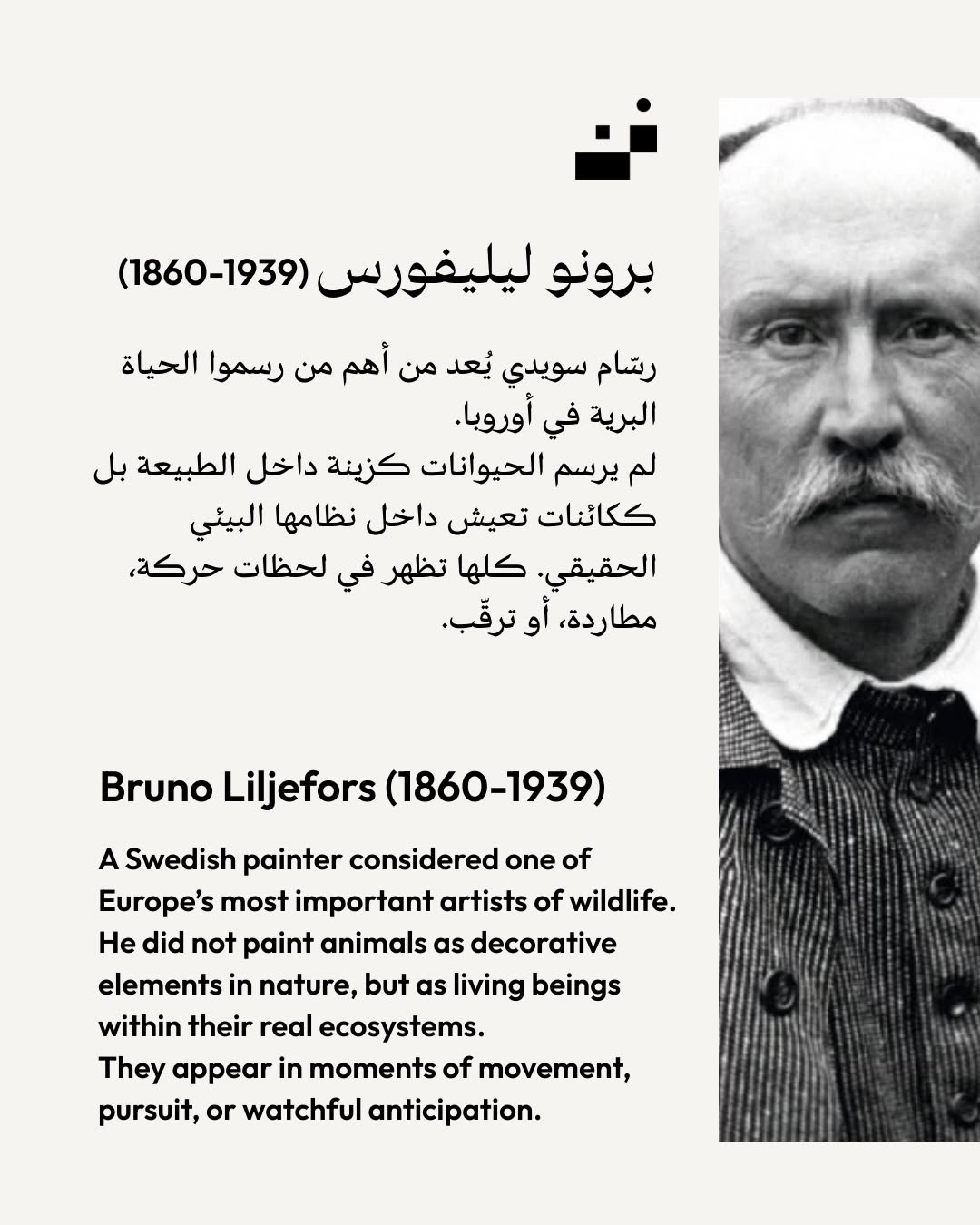 برونو ليليفورس (1860-1939)

رسّام سويدي يُعد من أهم من رسموا الحياة البرية في أوروبا.
لم يرسم الحيوانات كزينة داخل الطبيعة بل ككائنات تعيش داخل نظامها البيئي الحقيقي. كلها تظهر في لحظات حركة، مطاردة، أو ترقّب.

Bruno Liljefors (1860-1939)

A Swedish painter considered one of Europe's most important artists of wildlife. He did not paint animals as decorative elements in nature, but as living beings within their real ecosystems.
They appear in moments of movement, pursuit, or watchful anticipation.